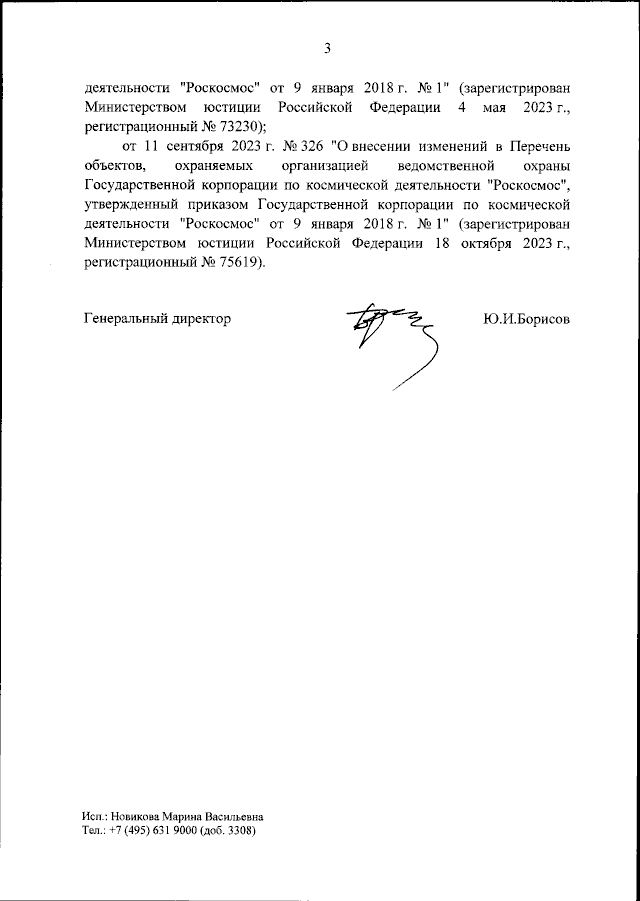 3

деятельности "Роскосмос" от 9 января 2018 г. № 1" (зарегистрирован Министерством юстиции Российской Федерации 4 мая 2023 г., регистрационный № 73230);

от 11 сентября 2023 г. № 326 "О внесении изменений в Перечень объектов, охраняемых организацией ведомственной охраны Государственной корпорации по космической деятельности "Роскосмос", утвержденный приказом Государственной корпорации по космической деятельности "Роскосмос" от 9 января 2018 г. № 1" (зарегистрирован Министерством юстиции Российской Федерации 18 октября 2023 г., регистрационный № 75619).

Генеральный директор Ю.И.Борисов

Исп.: Новикова Марина Васильевна
Тел.: +7 (495) 631 9000 (доб. 3308)